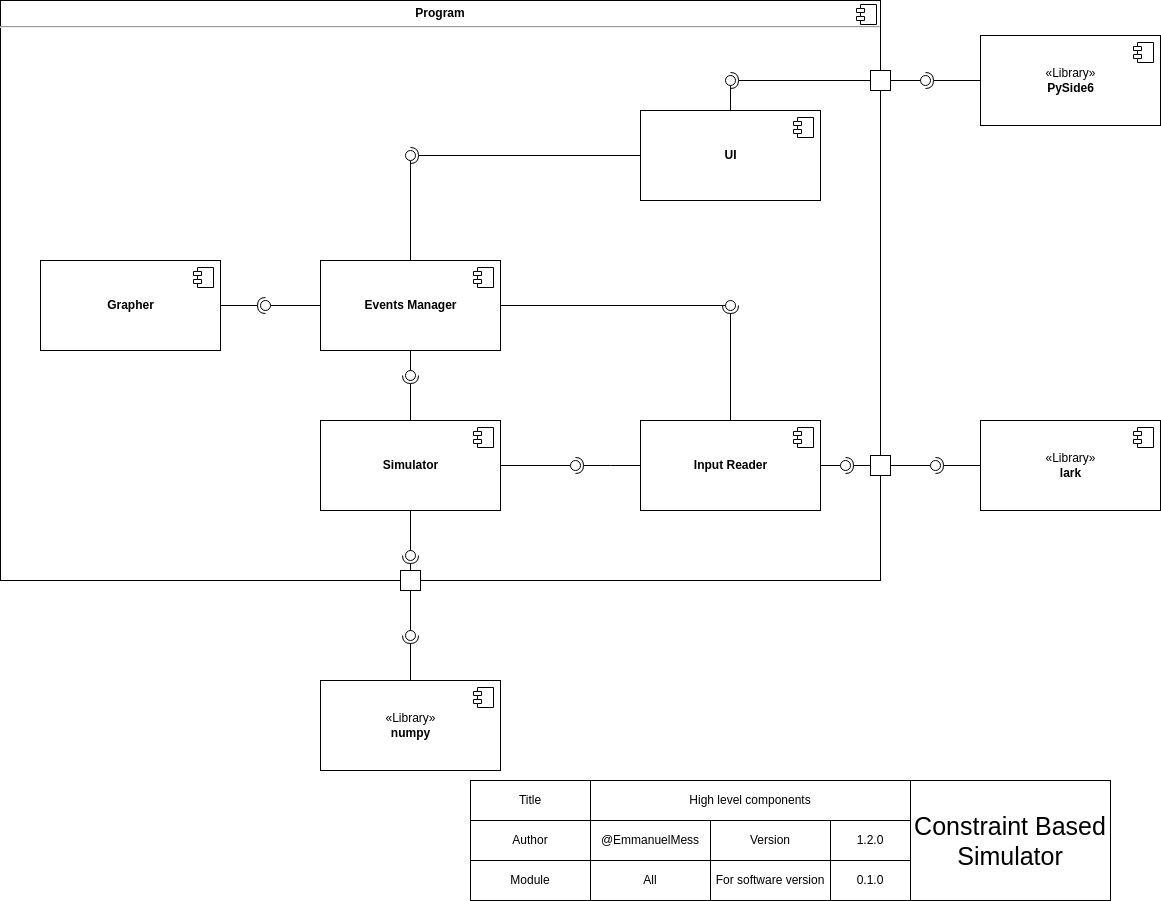 Program

«Library»
PySide6

UI

Grapher

Events Manager

Simulator

Input Reader

«Library»
lark

«Library»
numpy

| Title | High level components | | | Constraint Based Simulator |
|---|---|---|---|---|
| Author | @EmmanuelMess | Version | 1.2.0 | |
| Module | All | For software version | 0.1.0 | |